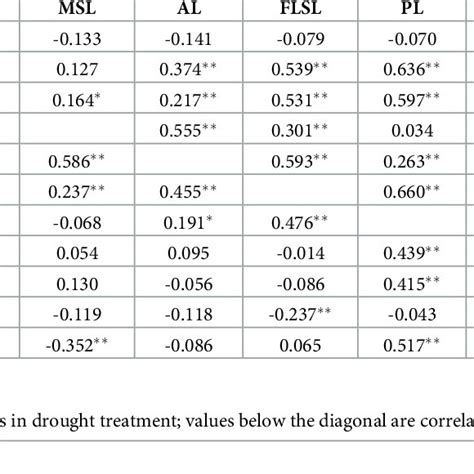 | MSL | AL | FLSL | PL |
|---|---|---|---|
| -0.133 | -0.141 | -0.079 | -0.070 |
| 0.127 | 0.374** | 0.539** | 0.636** |
| 0.164* | 0.217** | 0.531** | 0.597** |
| | 0.555** | 0.301** | 0.034 |
| 0.586** | | 0.593** | 0.263** |
| 0.237** | 0.455** | | 0.660** |
| -0.068 | 0.191* | 0.476** | |
| 0.054 | 0.095 | -0.014 | 0.439** |
| 0.130 | -0.056 | -0.086 | 0.415** |
| -0.119 | -0.118 | -0.237** | -0.043 |
| -0.352** | -0.086 | 0.065 | 0.517** |

s in drought treatment; values below the diagonal are correla